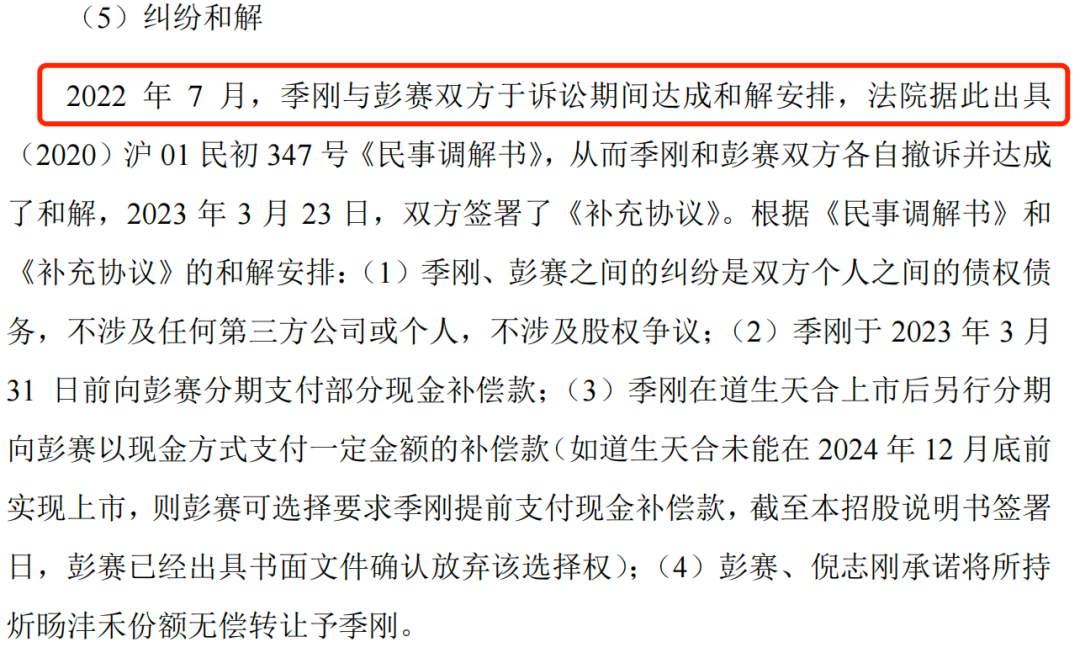 （5）纠纷和解

2022年7月，季刚与彭赛双方于诉讼期间达成和解安排，法院据此出具（2020）沪01民初347号《民事调解书》，从而季刚和彭赛双方各自撤诉并达成了和解，2023年3月23日，双方签署了《补充协议》。根据《民事调解书》和《补充协议》的和解安排：（1）季刚、彭赛之间的纠纷是双方个人之间的债权债务，不涉及任何第三方公司或个人，不涉及股权争议；（2）季刚于2023年3月31日前向彭赛分期支付部分现金补偿款；（3）季刚在道生天合上市后另行分期向彭赛以现金方式支付一定金额的补偿款（如道生天合未能在2024年12月底前实现上市，则彭赛可选择要求季刚提前支付现金补偿款，截至本招股说明书签署日，彭赛已经出具书面文件确认放弃该选择权）；（4）彭赛、倪志刚承诺将所持炘旸沣禾份额无偿转让予季刚。